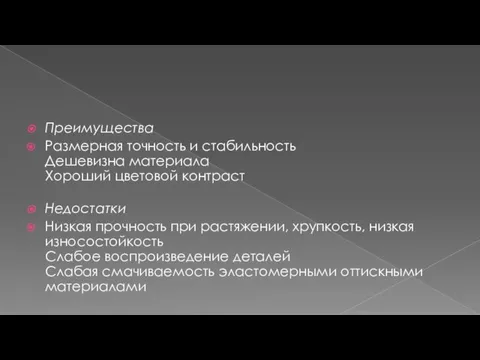 Преимущества

Размерная точность и стабильность
Дешевизна материала
Хороший цветовой контраст

Недостатки

Низкая прочность при растяжении, хрупкость, низкая износостойкость
Слабое воспроизведение деталей
Слабая смачиваемость эластомерными оттискными материалами